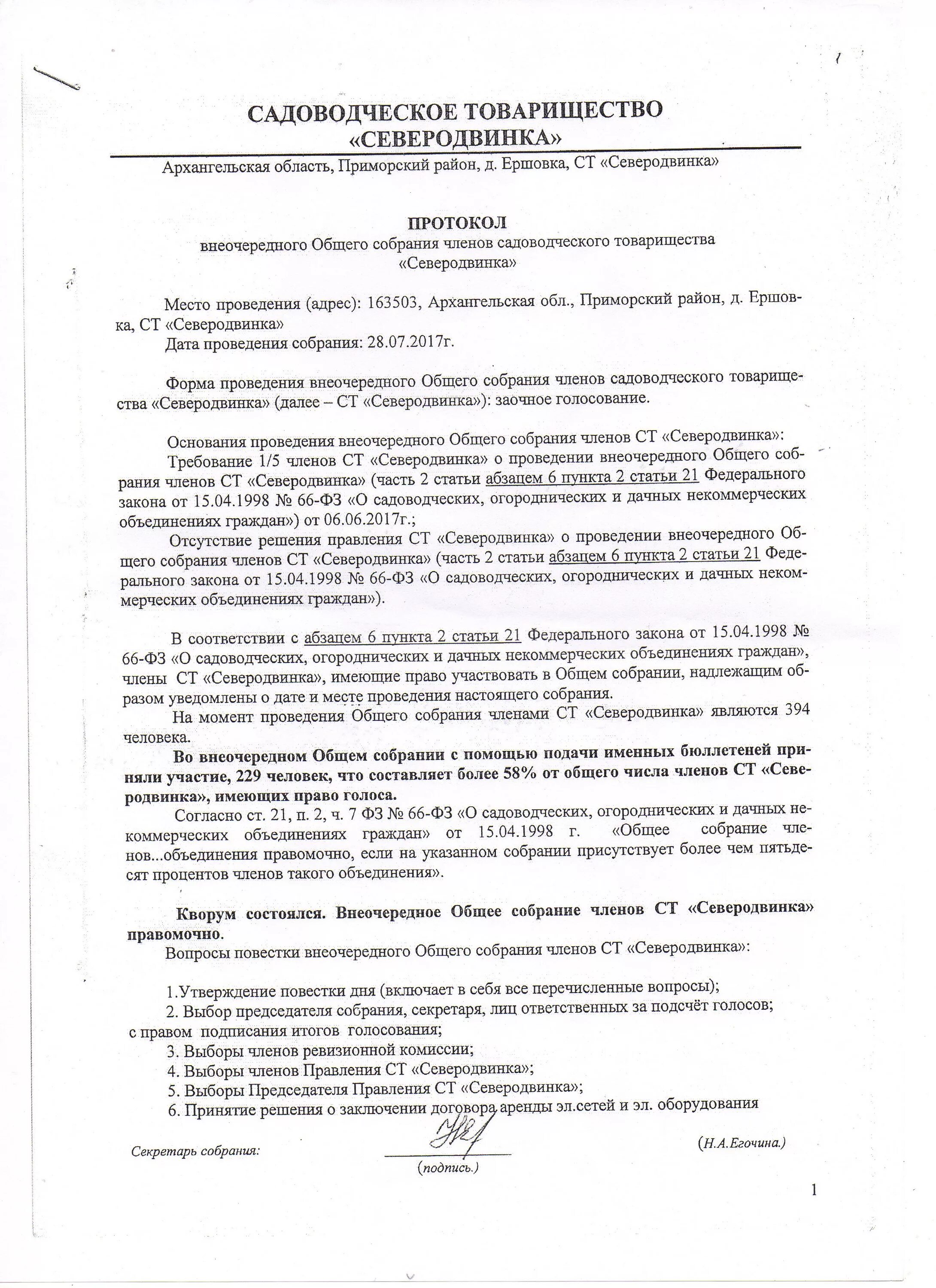 САДОВОДЧЕСКОЕ ТОВАРИЩЕСТВО «СЕВЕРОДВИНКА»

Архангельская область, Приморский район, д. Ершовка, СТ «Северодвинка»

ПРОТОКОЛ
внеочередного Общего собрания членов садоводческого товарищества «Северодвинка»

Место проведения (адрес): 163503, Архангельская обл., Приморский район, д. Ершовка, СТ «Северодвинка»
Дата проведения собрания: 28.07.2017г.

Форма проведения внеочередного Общего собрания членов садоводческого товарищества «Северодвинка» (далее – СТ «Северодвинка»): заочное голосование.

Основания проведения внеочередного Общего собрания членов СТ «Северодвинка»:
Требование 1/5 членов СТ «Северодвинка» о проведении внеочередного Общего собрания членов СТ «Северодвинка» (часть 2 статьи абзацем 6 пункта 2 статьи 21 Федерального закона от 15.04.1998 № 66-ФЗ «О садоводческих, огороднических и дачных некоммерческих объединениях граждан») от 06.06.2017г.;
Отсутствие решения правления СТ «Северодвинка» о проведении внеочередного Общего собрания членов СТ «Северодвинка» (часть 2 статьи абзацем 6 пункта 2 статьи 21 Федерального закона от 15.04.1998 № 66-ФЗ «О садоводческих, огороднических и дачных некоммерческих объединениях граждан»).

В соответствии с абзацем 6 пункта 2 статьи 21 Федерального закона от 15.04.1998 № 66-ФЗ «О садоводческих, огороднических и дачных некоммерческих объединениях граждан», члены СТ «Северодвинка», имеющие право участвовать в Общем собрании, надлежащим образом уведомлены о дате и месте проведения настоящего собрания.
На момент проведения Общего собрания членами СТ «Северодвинка» являются 394 человека.
Во внеочередном Общем собрании с помощью подачи именных бюллетеней приняли участие, 229 человек, что составляет более 58% от общего числа членов СТ «Северодвинка», имеющих право голоса.
Согласно ст. 21, п. 2, ч. 7 ФЗ № 66-ФЗ «О садоводческих, огороднических и дачных некоммерческих объединениях граждан» от 15.04.1998 г. «Общее собрание членов...объединения правомочно, если на указанном собрании присутствует более чем пятьдесят процентов членов такого объединения».

Кворум состоялся. Внеочередное Общее собрание членов СТ «Северодвинка» правомочно.
Вопросы повестки внеочередного Общего собрания членов СТ «Северодвинка»:

1.Утверждение повестки дня (включает в себя все перечисленные вопросы);
2. Выбор председателя собрания, секретаря, лиц ответственных за подсчёт голосов; с правом подписания итогов голосования;
3. Выборы членов ревизионной комиссии;
4. Выборы членов Правления СТ «Северодвинка»;
5. Выборы Председателя Правления СТ «Северодвинка»;
6. Принятие решения о заключении договора аренды эл.сетей и эл. оборудования

Секретарь собрания: (подпись.) (Н.А.Егочина.)

1